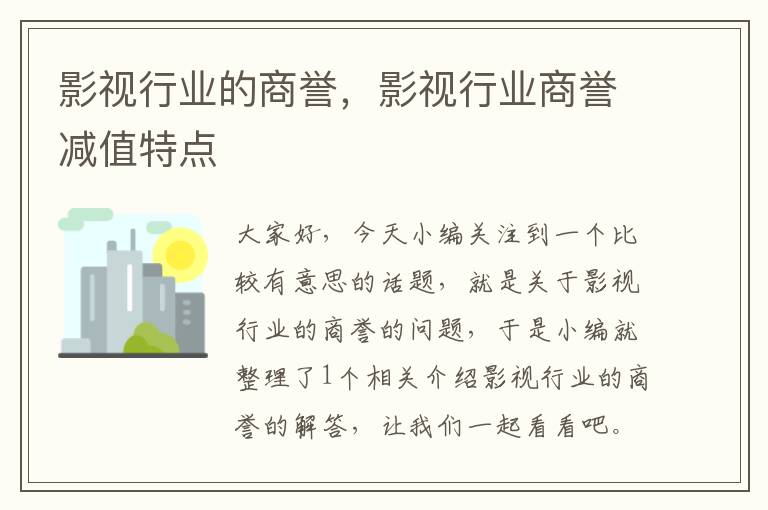 影视行业的商誉，影视行业商誉减值特点

大家好，今天小编关注到一个比较有意思的话题，就是关于影视行业的商誉的问题，于是小编就整理了1个相关介绍影视行业的商誉的解答，让我们一起看看吧。